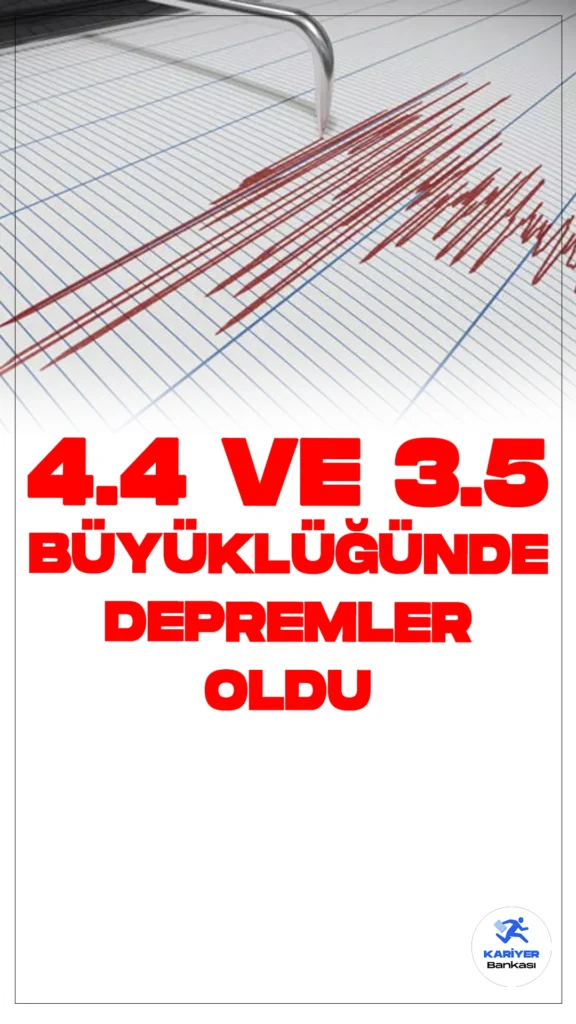 4.4 VE 3.5 BÜYÜKLÜĞÜNDE DEPREMLER OLDU

KARİYER
Bankası